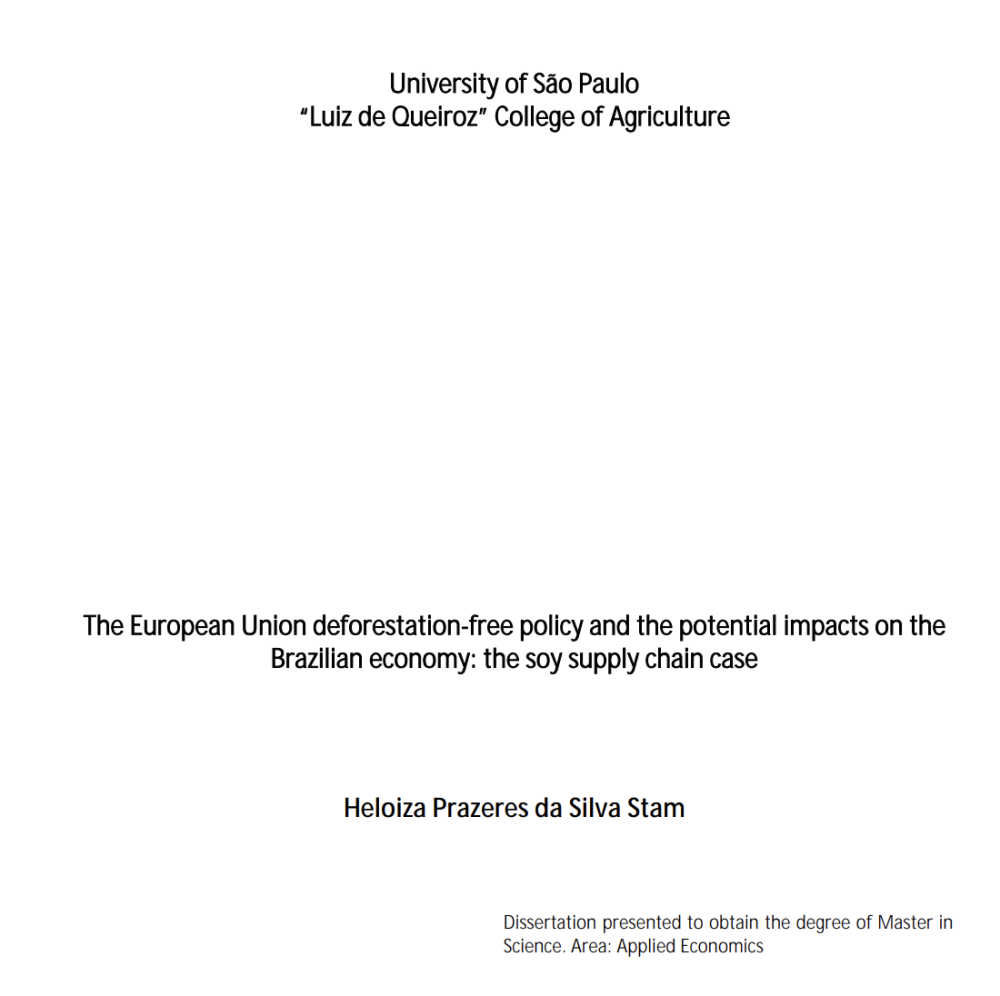 University of São Paulo
"Luiz de Queiroz" College of Agriculture

The European Union deforestation-free policy and the potential impacts on the Brazilian economy: the soy supply chain case

Heloiza Prazeres da Silva Stam

Dissertation presented to obtain the degree of Master in Science. Area: Applied Economics